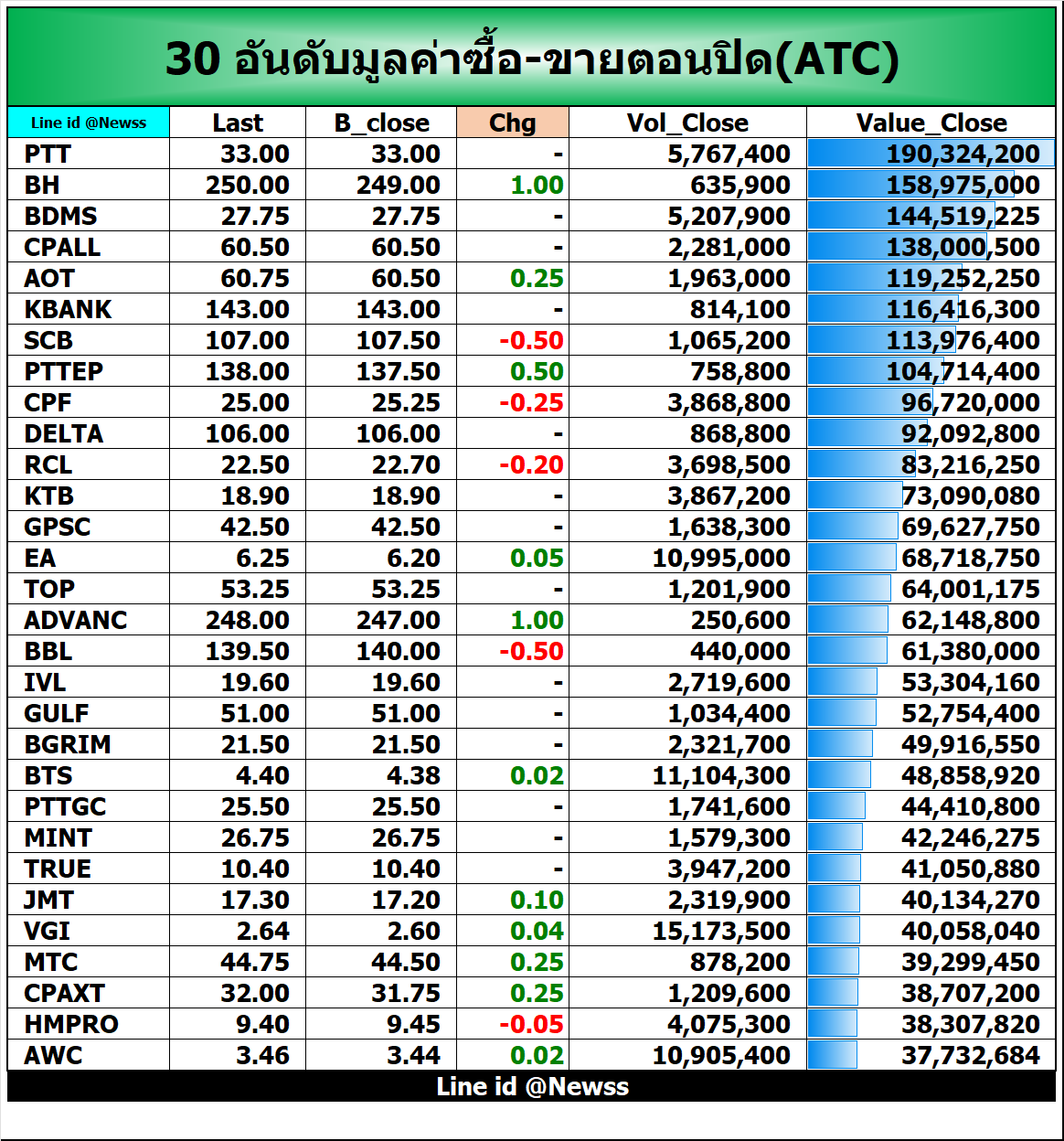 30 อันดับมูลค่าซื้อ-ขายตอนปิด(ATC)

| Line id @Newss | Last | B_close | Chg | Vol_Close | Value_Close |
|---|---|---|---|---|---|
| PTT | 33.00 | 33.00 | - | 5,767,400 | 190,324,200 |
| BH | 250.00 | 249.00 | 1.00 | 635,900 | 158,975,000 |
| BDMS | 27.75 | 27.75 | - | 5,207,900 | 144,519,225 |
| CPALL | 60.50 | 60.50 | - | 2,281,000 | 138,000,500 |
| AOT | 60.75 | 60.50 | 0.25 | 1,963,000 | 119,252,250 |
| KBANK | 143.00 | 143.00 | - | 814,100 | 116,416,300 |
| SCB | 107.00 | 107.50 | -0.50 | 1,065,200 | 113,976,400 |
| PTTEP | 138.00 | 137.50 | 0.50 | 758,800 | 104,714,400 |
| CPF | 25.00 | 25.25 | -0.25 | 3,868,800 | 96,720,000 |
| DELTA | 106.00 | 106.00 | - | 868,800 | 92,092,800 |
| RCL | 22.50 | 22.70 | -0.20 | 3,698,500 | 83,216,250 |
| KTB | 18.90 | 18.90 | - | 3,867,200 | 73,090,080 |
| GPSC | 42.50 | 42.50 | - | 1,638,300 | 69,627,750 |
| EA | 6.25 | 6.20 | 0.05 | 10,995,000 | 68,718,750 |
| TOP | 53.25 | 53.25 | - | 1,201,900 | 64,001,175 |
| ADVANC | 248.00 | 247.00 | 1.00 | 250,600 | 62,148,800 |
| BBL | 139.50 | 140.00 | -0.50 | 440,000 | 61,380,000 |
| IVL | 19.60 | 19.60 | - | 2,719,600 | 53,304,160 |
| GULF | 51.00 | 51.00 | - | 1,034,400 | 52,754,400 |
| BGRIM | 21.50 | 21.50 | - | 2,321,700 | 49,916,550 |
| BTS | 4.40 | 4.38 | 0.02 | 11,104,300 | 48,858,920 |
| PTTGC | 25.50 | 25.50 | - | 1,741,600 | 44,410,800 |
| MINT | 26.75 | 26.75 | - | 1,579,300 | 42,246,275 |
| TRUE | 10.40 | 10.40 | - | 3,947,200 | 41,050,880 |
| JMT | 17.30 | 17.20 | 0.10 | 2,319,900 | 40,134,270 |
| VGI | 2.64 | 2.60 | 0.04 | 15,173,500 | 40,058,040 |
| MTC | 44.75 | 44.50 | 0.25 | 878,200 | 39,299,450 |
| CPAXT | 32.00 | 31.75 | 0.25 | 1,209,600 | 38,707,200 |
| HMPRO | 9.40 | 9.45 | -0.05 | 4,075,300 | 38,307,820 |
| AWC | 3.46 | 3.44 | 0.02 | 10,905,400 | 37,732,684 |

Line id @Newss